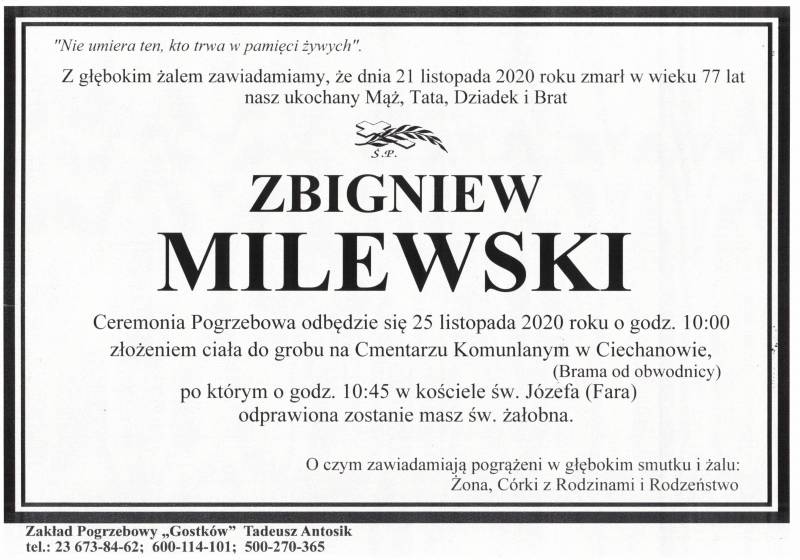 "Nie umiera ten, kto trwa w pamięci żywych".

Z głębokim żalem zawiadamiamy, że dnia 21 listopada 2020 roku zmarł w wieku 77 lat nasz ukochany Mąż, Tata, Dziadek i Brat

Ś.P.

ZBIGNIEW

MILEWSKI

Ceremonia Pogrzebowa odbędzie się 25 listopada 2020 roku o godz. 10:00 złożeniem ciała do grobu na Cmentarzu Komunlanym w Ciechanowie,
(Brama od obwodnicy)
po którym o godz. 10:45 w kościele św. Józefa (Fara)
odprawiona zostanie masz św. żałobna.

O czym zawiadamiają pogrążeni w głębokim smutku i żalu:
Żona, Córki z Rodzinami i Rodzeństwo

Zakład Pogrzebowy „Gostków" Tadeusz Antosik
tel.: 23 673-84-62; 600-114-101; 500-270-365